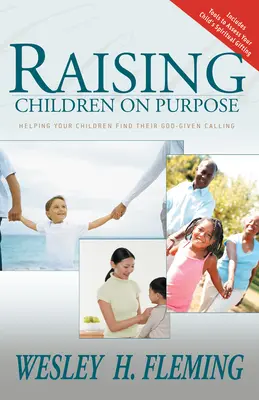 Includes Tools to Assess Your Child's Spiritual Gifting

RAISING
CHILDREN ON PURPOSE

HELPING YOUR CHILDREN FIND THEIR GOD-GIVEN CALLING

WESLEY H. FLEMING